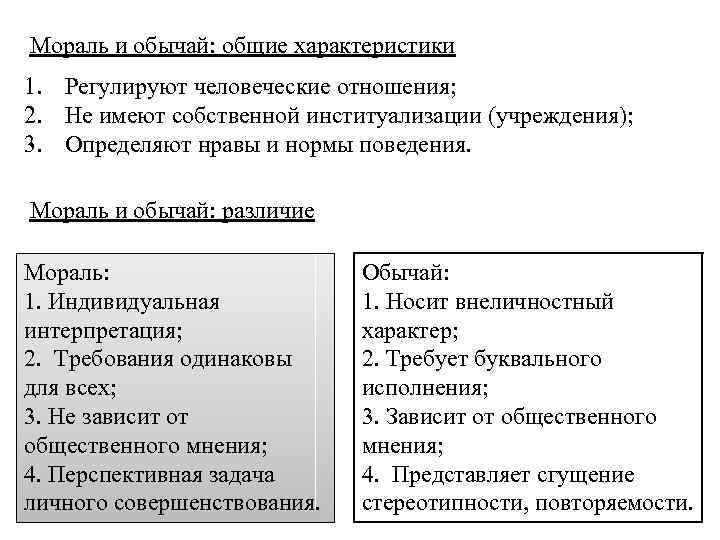 Мораль и обычай: общие характеристики

1. Регулируют человеческие отношения;
2. Не имеют собственной институализации (учреждения);
3. Определяют нравы и нормы поведения.

Мораль и обычай: различие

Мораль:
1. Индивидуальная интерпретация;
2. Требования одинаковы для всех;
3. Не зависит от общественного мнения;
4. Перспективная задача личного совершенствования.

Обычай:
1. Носит внеличностный характер;
2. Требует буквального исполнения;
3. Зависит от общественного мнения;
4. Представляет сгущение стереотипности, повторяемости.